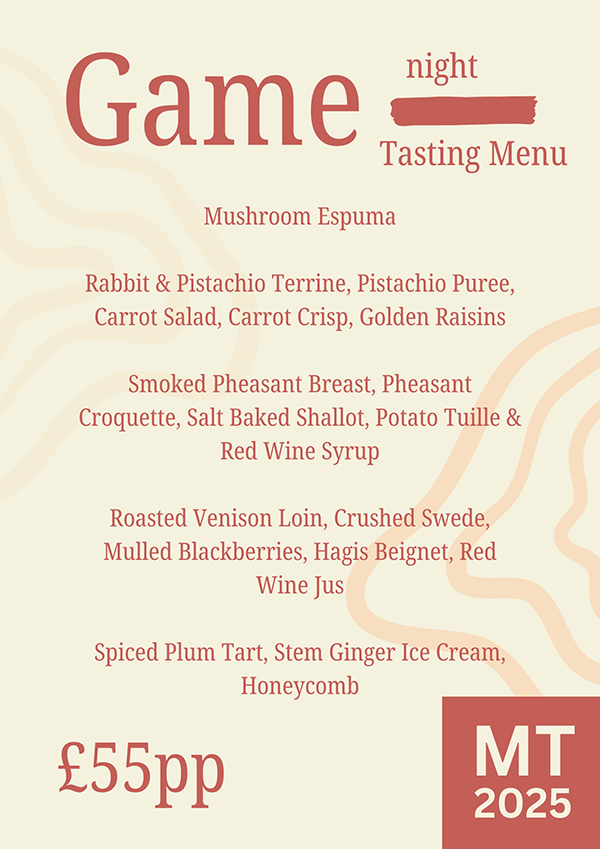 Game night

Tasting Menu

Mushroom Espuma

Rabbit & Pistachio Terrine, Pistachio Puree, Carrot Salad, Carrot Crisp, Golden Raisins

Smoked Pheasant Breast, Pheasant Croquette, Salt Baked Shallot, Potato Tuille & Red Wine Syrup

Roasted Venison Loin, Crushed Swede, Mulled Blackberries, Hagis Beignet, Red Wine Jus

Spiced Plum Tart, Stem Ginger Ice Cream, Honeycomb

£55pp

MT
2025